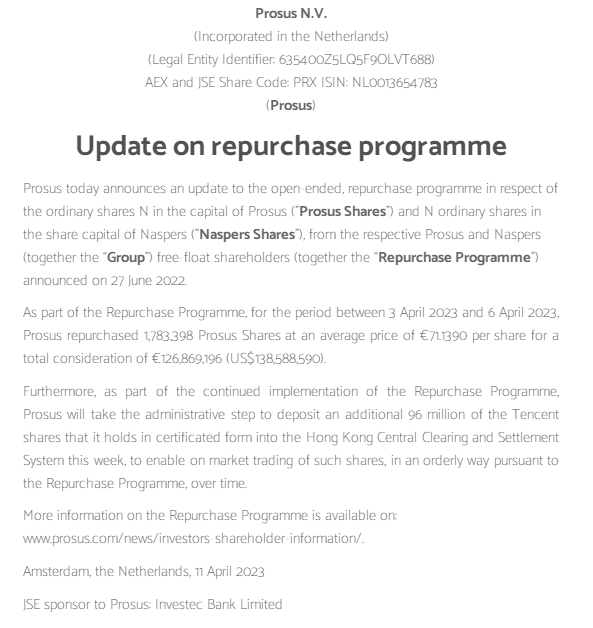 Prosus N.V.
(Incorporated in the Netherlands)
(Legal Entity Identifier: 635400Z5LQ5F9OLVT688)
AEX and JSE Share Code: PRX ISIN: NL0013654783
(Prosus)

Update on repurchase programme

Prosus today announces an update to the open-ended, repurchase programme in respect of the ordinary shares N in the capital of Prosus ("Prosus Shares") and N ordinary shares in the share capital of Naspers ("Naspers Shares"), from the respective Prosus and Naspers (together the "Group") free-float shareholders (together the "Repurchase Programme") announced on 27 June 2022.

As part of the Repurchase Programme, for the period between 3 April 2023 and 6 April 2023, Prosus repurchased 1,783,398 Prosus Shares at an average price of €71.1390 per share for a total consideration of €126,869,196 (US$138,588,590).

Furthermore, as part of the continued implementation of the Repurchase Programme, Prosus will take the administrative step to deposit an additional 96 million of the Tencent shares that it holds in certificated form into the Hong Kong Central Clearing and Settlement System this week, to enable on market trading of such shares, in an orderly way pursuant to the Repurchase Programme, over time.

More information on the Repurchase Programme is available on: www.prosus.com/news/investors-shareholder-information/.

Amsterdam, the Netherlands, 11 April 2023

JSE sponsor to Prosus: Investec Bank Limited